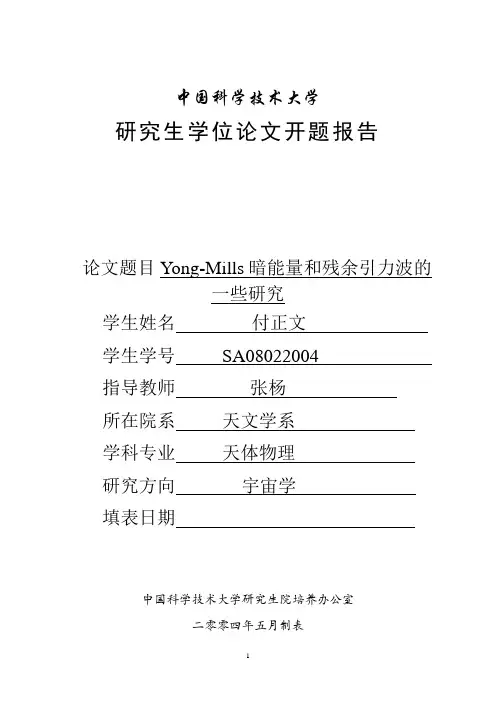 中国科学技术大学

研究生学位论文开题报告

论文题目 Yong-Mills 暗能量和残余引力波的一些研究

学生姓名 付正文

学生学号 SA08022004

指导教师 张杨

所在院系 天文学系

学科专业 天体物理

研究方向 宇宙学

填表日期

中国科学技术大学研究生院培养办公室

二零零四年五月制表

1